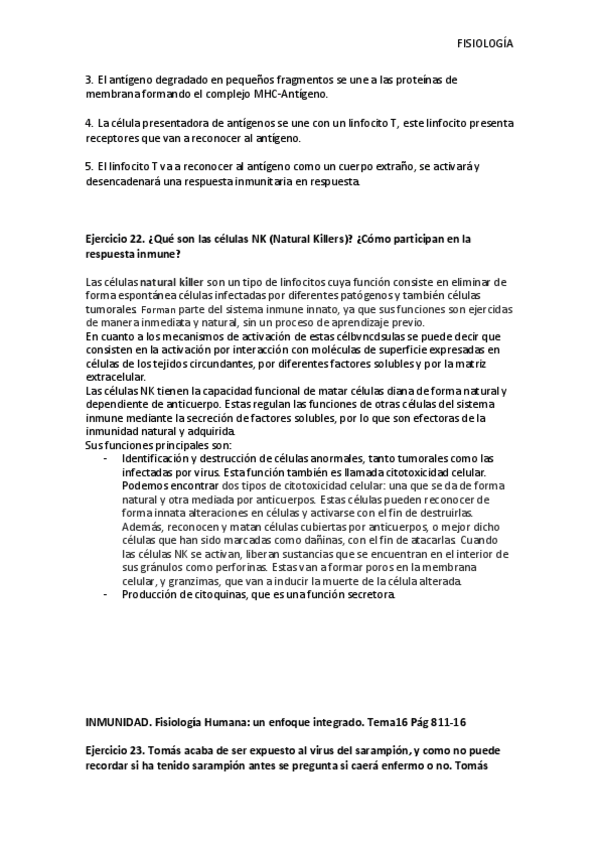 FISIOLOGÍA

3. El antígeno degradado en pequeños fragmentos se une a las proteínas de membrana formando el complejo MHC-Antígeno.

4. La célula presentadora de antígenos se une con un linfocito T, este linfocito presenta receptores que van a reconocer al antígeno.

5. El linfocito T va a reconocer al antígeno como un cuerpo extraño, se activará y desencadenará una respuesta inmunitaria en respuesta.

Ejercicio 22. ¿Qué son las células NK (Natural Killers)? ¿Cómo participan en la respuesta inmune?

Las células natural killer son un tipo de linfocitos cuya función consiste en eliminar de forma espontánea células infectadas por diferentes patógenos y también células tumorales. Forman parte del sistema inmune innato, ya que sus funciones son ejercidas de manera inmediata y natural, sin un proceso de aprendizaje previo.
En cuanto a los mecanismos de activación de estas célbvncdsulas se puede decir que consisten en la activación por interacción con moléculas de superficie expresadas en células de los tejidos circundantes, por diferentes factores solubles y por la matriz extracelular.
Las células NK tienen la capacidad funcional de matar células diana de forma natural y dependiente de anticuerpo. Estas regulan las funciones de otras células del sistema inmune mediante la secreción de factores solubles, por lo que son efectoras de la inmunidad natural y adquirida.
Sus funciones principales son:
- Identificación y destrucción de células anormales, tanto tumorales como las infectadas por virus. Esta función también es llamada citotoxicidad celular. Podemos encontrar dos tipos de citotoxicidad celular: una que se da de forma natural y otra mediada por anticuerpos. Estas células pueden reconocer de forma innata alteraciones en células y activarse con el fin de destruirlas. Además, reconocen y matan células cubiertas por anticuerpos, o mejor dicho células que han sido marcadas como dañinas, con el fin de atacarlas. Cuando las células NK se activan, liberan sustancias que se encuentran en el interior de sus gránulos como perforinas. Estas van a formar poros en la membrana celular, y granzimas, que van a inducir la muerte de la célula alterada.
- Producción de citoquinas, que es una función secretora.

INMUNIDAD. Fisiología Humana: un enfoque integrado. Tema16 Pág 811-16

Ejercicio 23. Tomás acaba de ser expuesto al virus del sarampión, y como no puede recordar si ha tenido sarampión antes se pregunta si caerá enfermo o no. Tomás